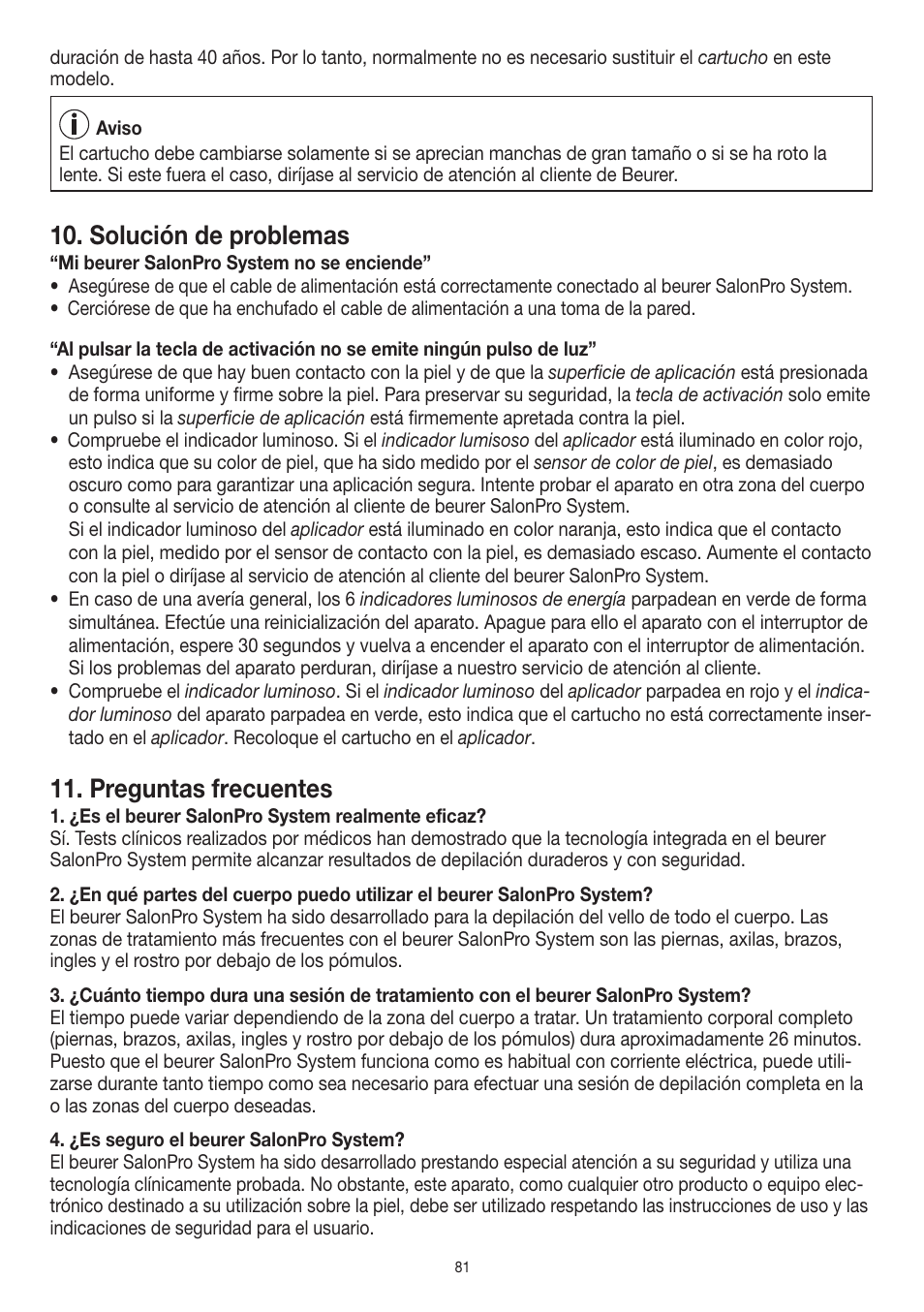 duración de hasta 40 años. Por lo tanto, normalmente no es necesario sustituir el cartucho en este modelo.

Aviso
El cartucho debe cambiarse solamente si se aprecian manchas de gran tamaño o si se ha roto la lente. Si este fuera el caso, diríjase al servicio de atención al cliente de Beurer.

10. Solución de problemas
“Mi beurer SalonPro System no se enciende”
• Asegúrese de que el cable de alimentación está correctamente conectado al beurer SalonPro System.
• Cerciórese de que ha enchufado el cable de alimentación a una toma de la pared.

“Al pulsar la tecla de activación no se emite ningún pulso de luz”
• Asegúrese de que hay buen contacto con la piel y de que la superficie de aplicación está presionada de forma uniforme y firme sobre la piel. Para preservar su seguridad, la tecla de activación solo emite un pulso si la superficie de aplicación está firmemente apretada contra la piel.
• Compruebe el indicador luminoso. Si el indicador lumisoso del aplicador está iluminado en color rojo, esto indica que su color de piel, que ha sido medido por el sensor de color de piel, es demasiado oscuro como para garantizar una aplicación segura. Intente probar el aparato en otra zona del cuerpo o consulte al servicio de atención al cliente de beurer SalonPro System.
Si el indicador luminoso del aplicador está iluminado en color naranja, esto indica que el contacto con la piel, medido por el sensor de contacto con la piel, es demasiado escaso. Aumente el contacto con la piel o diríjase al servicio de atención al cliente del beurer SalonPro System.
• En caso de una avería general, los 6 indicadores luminosos de energía parpadean en verde de forma simultánea. Efectúe una reinicialización del aparato. Apague para ello el aparato con el interruptor de alimentación, espere 30 segundos y vuelva a encender el aparato con el interruptor de alimentación. Si los problemas del aparato perduran, diríjase a nuestro servicio de atención al cliente.
• Compruebe el indicador luminoso. Si el indicador luminoso del aplicador parpadea en rojo y el indicador luminoso del aparato parpadea en verde, esto indica que el cartucho no está correctamente insertado en el aplicador. Recoloque el cartucho en el aplicador.

11. Preguntas frecuentes
1. ¿Es el beurer SalonPro System realmente eficaz?
Sí. Tests clínicos realizados por médicos han demostrado que la tecnología integrada en el beurer SalonPro System permite alcanzar resultados de depilación duraderos y con seguridad.

2. ¿En qué partes del cuerpo puedo utilizar el beurer SalonPro System?
El beurer SalonPro System ha sido desarrollado para la depilación del vello de todo el cuerpo. Las zonas de tratamiento más frecuentes con el beurer SalonPro System son las piernas, axilas, brazos, ingles y el rostro por debajo de los pómulos.

3. ¿Cuánto tiempo dura una sesión de tratamiento con el beurer SalonPro System?
El tiempo puede variar dependiendo de la zona del cuerpo a tratar. Un tratamiento corporal completo (piernas, brazos, axilas, ingles y rostro por debajo de los pómulos) dura aproximadamente 26 minutos. Puesto que el beurer SalonPro System funciona como es habitual con corriente eléctrica, puede utilizarse durante tanto tiempo como sea necesario para efectuar una sesión de depilación completa en la o las zonas del cuerpo deseadas.

4. ¿Es seguro el beurer SalonPro System?
El beurer SalonPro System ha sido desarrollado prestando especial atención a su seguridad y utiliza una tecnología clínicamente probada. No obstante, este aparato, como cualquier otro producto o equipo electrónico destinado a su utilización sobre la piel, debe ser utilizado respetando las instrucciones de uso y las indicaciones de seguridad para el usuario.

81